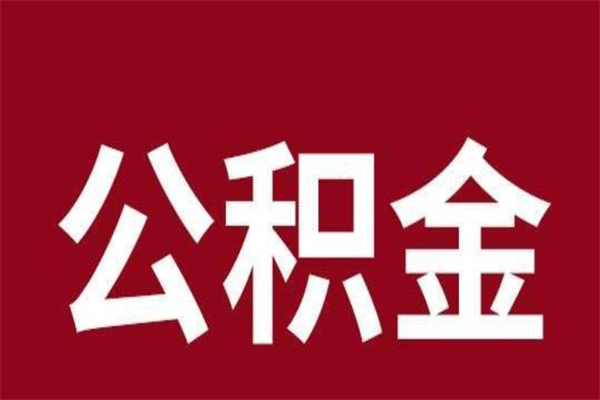 公积金